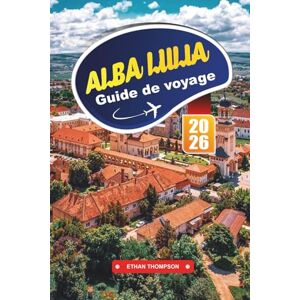 ALBA IULIA
Guide de voyage

20
26

ETHAN THOMPSON